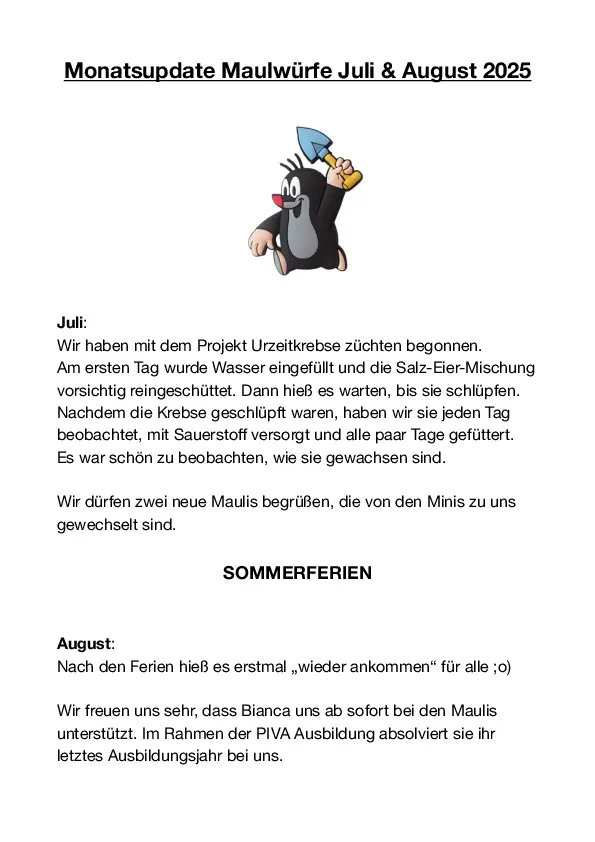 Monatsupdate Maulwürfe Juli & August 2025

Juli:
Wir haben mit dem Projekt Urzeitkrebse züchten begonnen. Am ersten Tag wurde Wasser eingefüllt und die Salz-Eier-Mischung vorsichtig reingeschüttet. Dann hieß es warten, bis sie schlüpfen. Nachdem die Krebse geschlüpft waren, haben wir sie jeden Tag beobachtet, mit Sauerstoff versorgt und alle paar Tage gefüttert. Es war schön zu beobachten, wie sie gewachsen sind.

Wir dürfen zwei neue Maulis begrüßen, die von den Minis zu uns gewechselt sind.

SOMMERFERIEN

August:
Nach den Ferien hieß es erstmal „wieder ankommen“ für alle ;o)

Wir freuen uns sehr, dass Bianca uns ab sofort bei den Maulis unterstützt. Im Rahmen der PIVA Ausbildung absolviert sie ihr letztes Ausbildungsjahr bei uns.